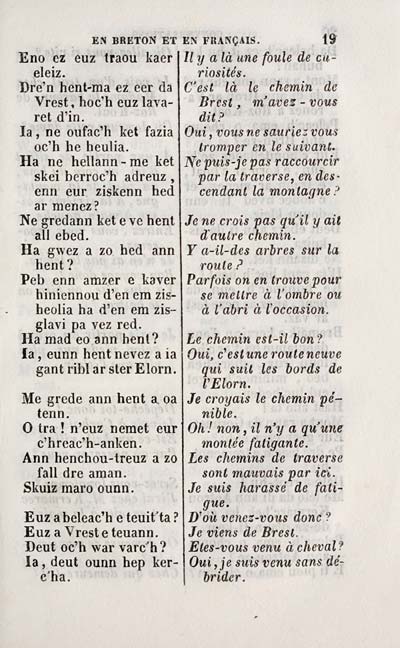 EN BRETON ET EN FRANÇAIS. 19

Eno ez euz traou kaer eleiz.
Dre'n hent-ma ez eer da Vrest, hoc'h euz lavaret d'in.
Ia, ne oufac'h ket fazia oc'h he heulia.
Ha ne hellann-me ket skei berroc'h adreuz, enn eur ziskenn hed ar menez?
Ne gredann ket e ve hent all ebed.
Ha gwez a zo hed ann hent?
Peb enn amzer e kaver hiniennou d'en em zisheolia ha d'en em zisglavi pa vez red.
Ha mad eo ann hent?
Ia, eunn hent nevez a ia gant ribl ar ster Elorn.

Me grede ann hent a oa tenn.
O tra! n'euz nemet eur c'hreac'h-anken.
Ann henchou-treuz a zo fall dre aman.
Skuiz maro ounn.

Euz a beleac'h e teuit'ta?
Euz a Vrest e teuann.
Deut oc'h war varc'h?
Ia, deut ounn hep kerc'ha.

Il y a là une foule de curiosités.
C'est là le chemin de Brest, m'avez-vous dit?
Oui, vous ne sauriez vous tromper en le suivant.
Ne puis-je pas raccourcir par la traverse, en descendant la montagne?
Je ne crois pas qu'il y ait d'autre chemin.
Y a-il-des arbres sur la route?
Parfois on en trouve pour se mettre à l'ombre ou à l'abri à l'occasion.
Le chemin est-il bon?
Oui, c'est une route neuve qui suit les bords de l'Elorn.
Je croyais le chemin pénible.
Oh! non, il n'y a qu'une montée fatigante.
Les chemins de traverse sont mauvais par ici.
Je suis harassé de fatigue.
D'où venez-vous donc?
Je viens de Brest.
Etes-vous venu à cheval?
Oui, je suis venu sans débrider.